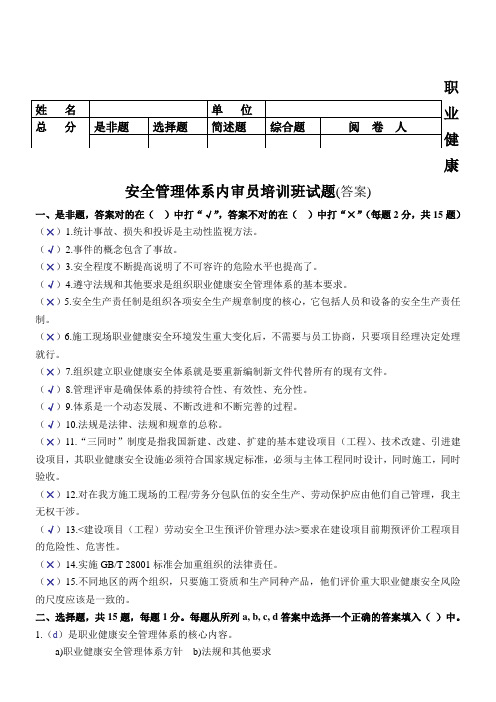 职业健康

| 姓 名 | | | 单 位 | | |
|---|---|---|---|---|---|
| 总 分 | 是非题 | 选择题 | 简述题 | 综合题 | 阅 卷 人 |
| | | | | | |

安全管理体系内审员培训班试题(答案)

一、是非题，答案对的在（ ）中打“√”，答案不对的在（ ）中打“×”（每题 2 分，共 15 题）

（×）1.统计事故、损失和投诉是主动性监视方法。

（√）2.事件的概念包含了事故。

（×）3.安全程度不断提高说明了不可容许的危险水平也提高了。

（√）4.遵守法规和其他要求是组织职业健康安全管理体系的基本要求。

（×）5.安全生产责任制是组织各项安全生产规章制度的核心，它包括人员和设备的安全生产责任制。

（×）6.施工现场职业健康安全环境发生重大变化后，不需要与员工协商，只要项目经理决定处理就行。

（×）7.组织建立职业健康安全体系就是要重新编制新文件代替所有的现有文件。

（√）8.管理评审是确保体系的持续符合性、有效性、充分性。

（√）9.体系是一个动态发展、不断改进和不断完善的过程。

（√）10.法规是法律、法规和规章的总称。

（×）11.“三同时”制度是指我国新建、改建、扩建的基本建设项目（工程）、技术改建、引进建设项目，其职业健康安全设施必须符合国家规定标准，必须与主体工程同时设计，同时施工，同时验收。

（×）12.对在我方施工现场的工程/劳务分包队伍的安全生产、劳动保护应由他们自己管理，我主无权干涉。

（√）13.<建设项目（工程）劳动安全卫生预评价管理办法>要求在建设项目前期预评价工程项目的危险性、危害性。

（×）14.实施 GB/T 28001 标准会加重组织的法律责任。

（×）15.不同地区的两个组织，只要施工资质和生产同种产品，他们评价重大职业健康安全风险的尺度应该是一致的。

二、选择题，共 15 题，每题 1 分。每题从所列 a, b, c, d 答案中选择一个正确的答案填入（ ）中。

1.（d）是职业健康安全管理体系的核心内容。

a)职业健康安全管理体系方针 b)法规和其他要求